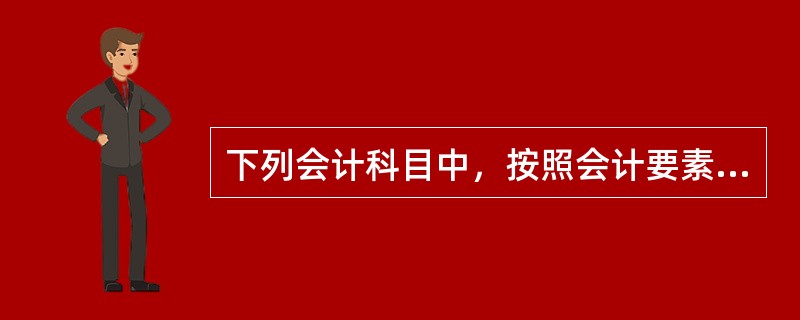 下列会计科目中，按照会计要素...